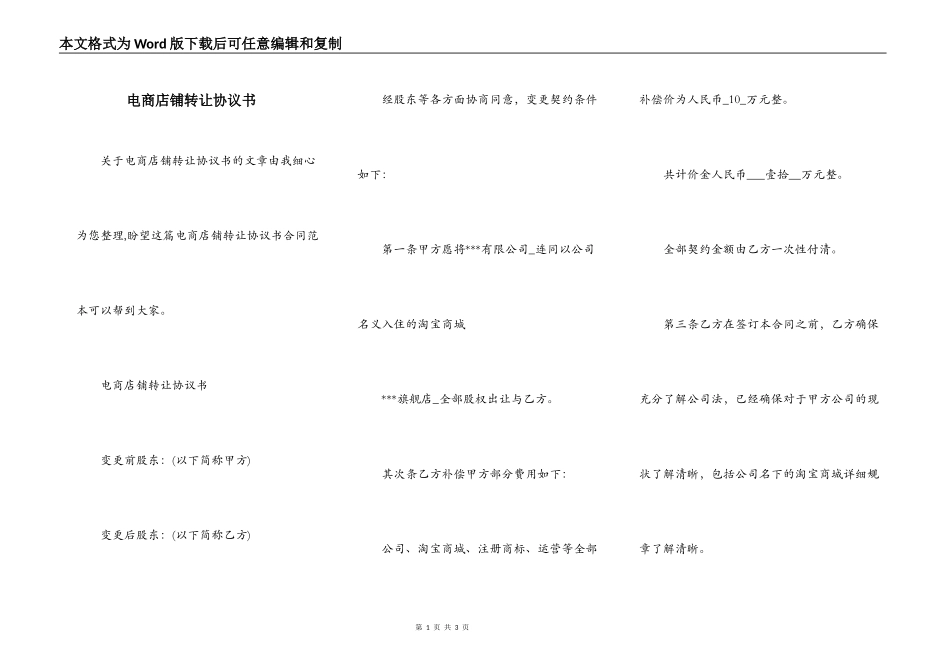 本文格式为Word版下载后可任意编辑和复制

电商店铺转让协议书

关于电商店铺转让协议书的文章由我细心为您整理,盼望这篇电商店铺转让协议书合同范本可以帮到大家。

电商店铺转让协议书

变更前股东:(以下简称甲方)

变更后股东:(以下简称乙方)

经股东等各方面协商同意,变更契约条件如下:

第一条甲方愿将***有限公司_连同以公司名义入住的淘宝商城

***旗舰店_全部股权出让与乙方。

其次条乙方补偿甲方部分费用如下:

公司、淘宝商城、注册商标、运营等全部补偿价为人民币_10_万元整。

共计价金人民币___壹拾__万元整。

全部契约金额由乙方一次性付清。

第三条乙方在签订本合同之前,乙方确保充分了解公司法,已经确保对于甲方公司的现状了解清晰,包括公司名下的淘宝商城详细规章了解清晰。

第 1 页 共 3 页